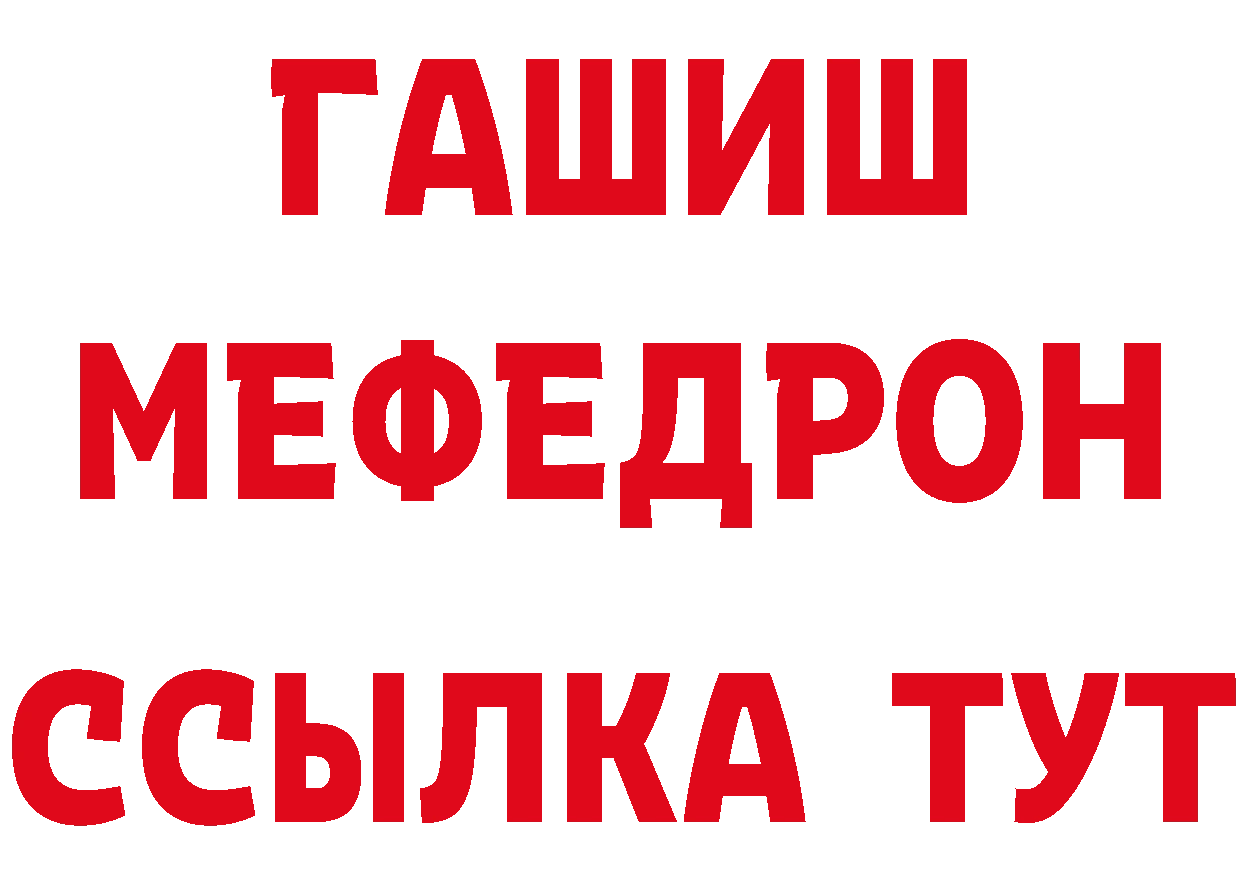 ГАШИШ
МЕФЕДРОН
ССЫЛКА ТУТ